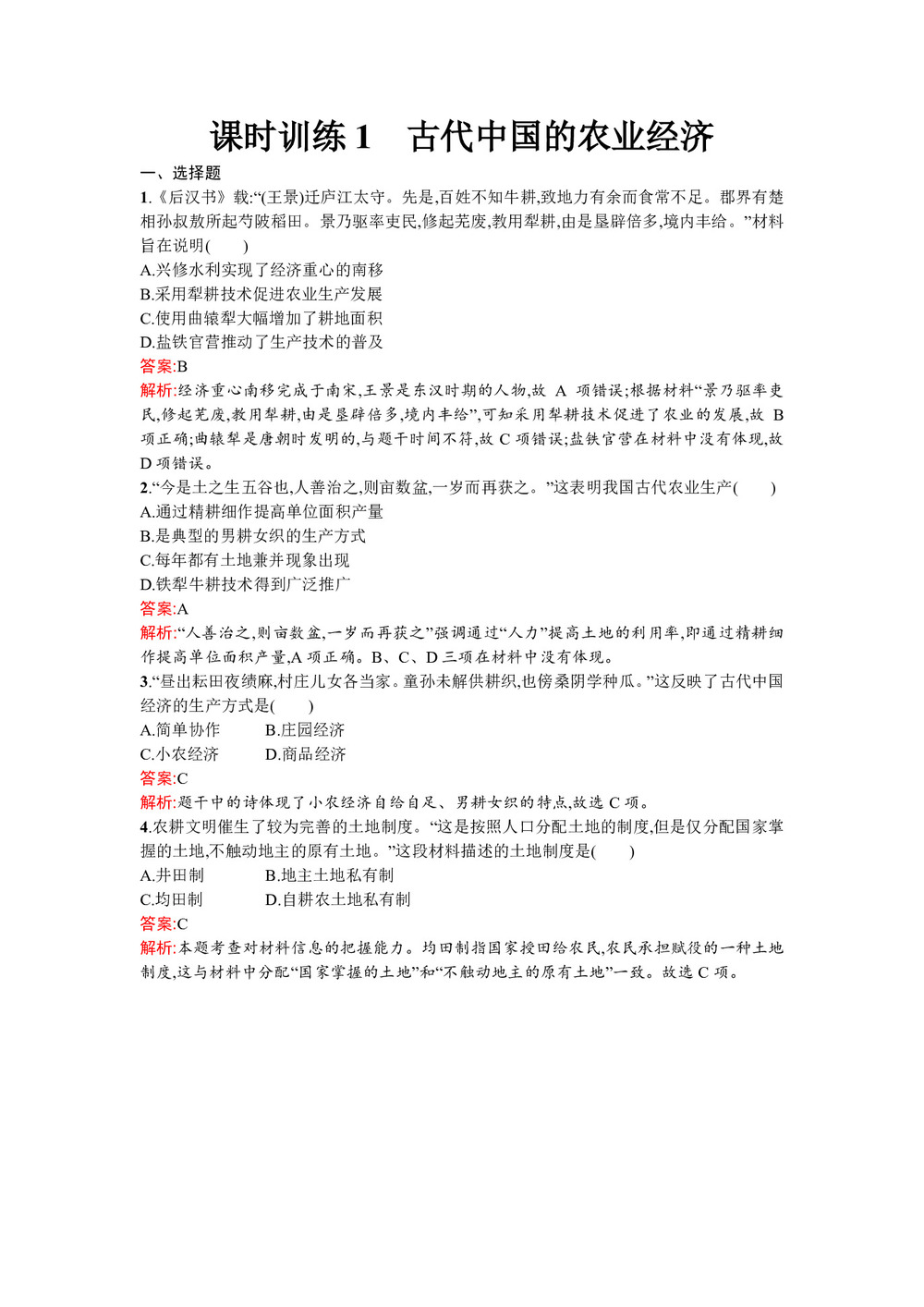 课时训练 1　古代中国的农业经济

一、选择题

1.《后汉书》载:“(王景)迁庐江太守。先是,百姓不知牛耕,致地力有余而食常不足。郡界有楚相孙叔敖所起芍陂稻田。景乃驱率吏民,修起芜废,教用犁耕,由是垦辟倍多,境内丰给。”材料旨在说明(　　)

A.兴修水利实现了经济重心的南移

B.采用犁耕技术促进农业生产发展

C.使用曲辕犁大幅增加了耕地面积

D.盐铁官营推动了生产技术的普及

答案:B

解析:经济重心南移完成于南宋,王景是东汉时期的人物,故 A 项错误;根据材料“景乃驱率吏民,修起芜废,教用犁耕,由是垦辟倍多,境内丰给”,可知采用犁耕技术促进了农业的发展,故 B 项正确;曲辕犁是唐朝时发明的,与题干时间不符,故 C 项错误;盐铁官营在材料中没有体现,故 D 项错误。

2.“今是土之生五谷也,人善治之,则亩数盆,一岁而再获之。”这表明我国古代农业生产(　　)

A.通过精耕细作提高单位面积产量

B.是典型的男耕女织的生产方式

C.每年都有土地兼并现象出现

D.铁犁牛耕技术得到广泛推广

答案:A

解析:“人善治之,则亩数盆,一岁而再获之”强调通过“人力”提高土地的利用率,即通过精耕细作提高单位面积产量,A 项正确。B、C、D 三项在材料中没有体现。

3.“昼出耘田夜绩麻,村庄儿女各当家。童孙未解供耕织,也傍桑阴学种瓜。”这反映了古代中国经济的生产方式是(　　)

A.简单协作　　B.庄园经济

C.小农经济　　D.商品经济

答案:C

解析:题干中的诗体现了小农经济自给自足、男耕女织的特点,故选 C 项。

4.农耕文明催生了较为完善的土地制度。“这是按照人口分配土地的制度,但是仅分配国家掌握的土地,不触动地主的原有土地。”这段材料描述的土地制度是(　　)

A.井田制　　B.地主土地私有制

C.均田制　　D.自耕农土地私有制

答案:C

解析:本题考查对材料信息的把握能力。均田制指国家授田给农民,农民承担赋役的一种土地制度,这与材料中分配“国家掌握的土地”和“不触动地主的原有土地”一致。故选 C 项。